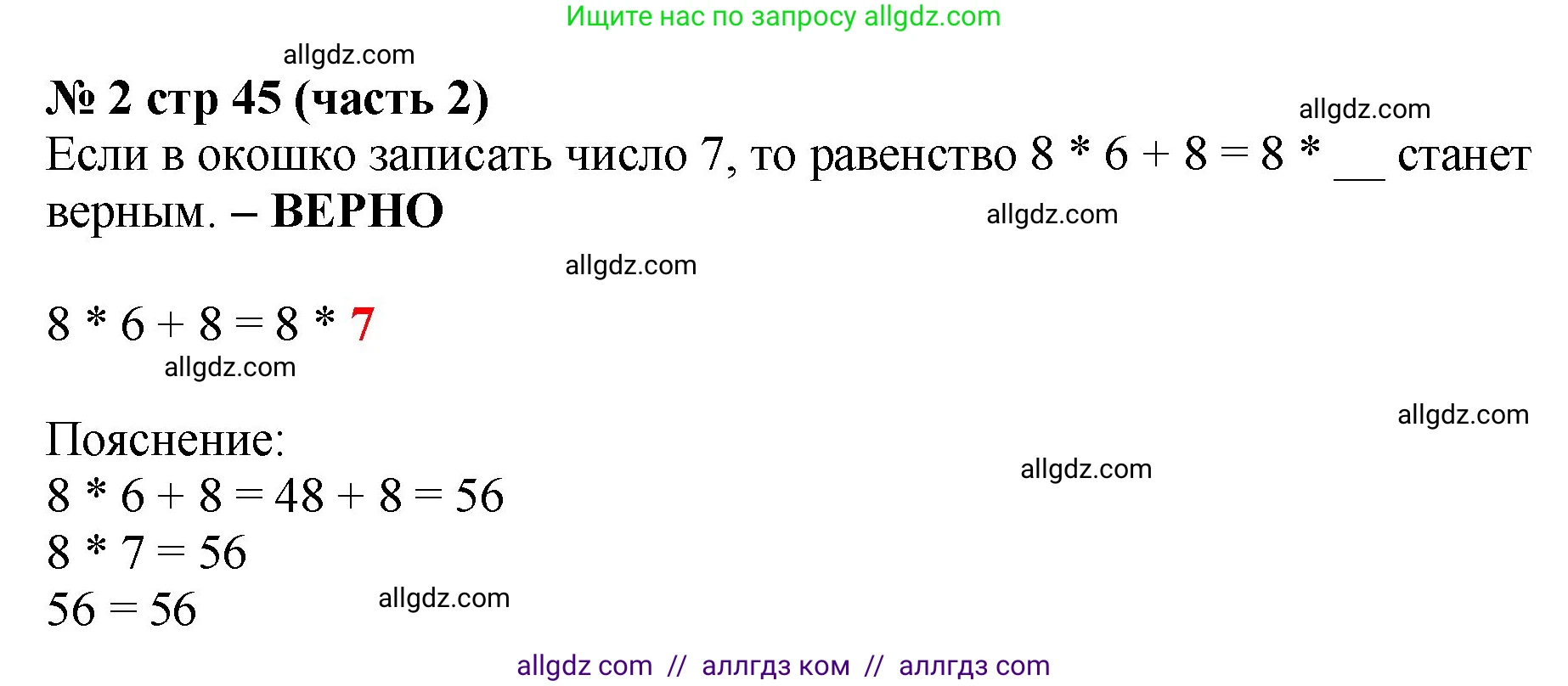 Ищите нас по запросу allgdz.com

allgdz.com

№ 2 стр 45 (часть 2)

allgdz.com

Если в окошко записать число 7, то равенство 8 * 6 + 8 = 8 * __ станет верным. – ВЕРНО

allgdz.com

allgdz.com

8 * 6 + 8 = 8 * 7

allgdz.com

allgdz.com

Пояснение:

allgdz.com

8 * 6 + 8 = 48 + 8 = 56
8 * 7 = 56
56 = 56

allgdz.com

allgdz com // аллгдз ком // аллгдз com